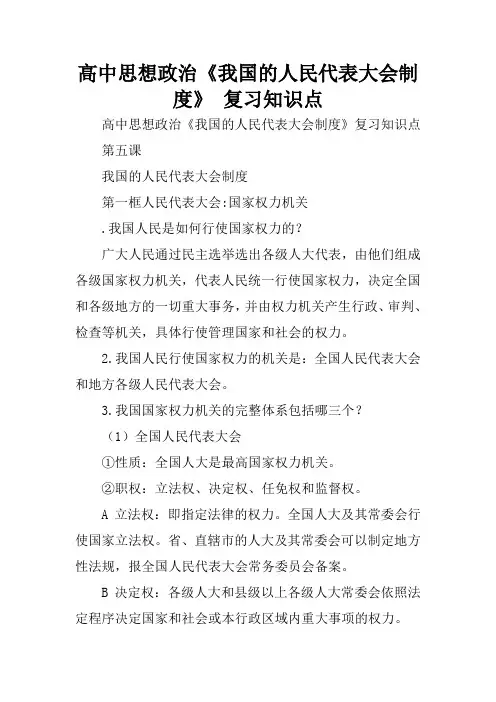 高中思想政治《我国的人民代表大会制度》 复习知识点

高中思想政治《我国的人民代表大会制度》复习知识点

第五课

我国的人民代表大会制度

第一框人民代表大会:国家权力机关

.我国人民是如何行使国家权力的？

广大人民通过民主选举选出各级人大代表，由他们组成各级国家权力机关，代表人民统一行使国家权力，决定全国和各级地方的一切重大事务，并由权力机关产生行政、审判、检查等机关，具体行使管理国家和社会的权力。

2.我国人民行使国家权力的机关是：全国人民代表大会和地方各级人民代表大会。

3.我国国家权力机关的完整体系包括哪三个？

（1）全国人民代表大会

①性质：全国人大是最高国家权力机关。

②职权：立法权、决定权、任免权和监督权。

A 立法权：即指定法律的权力。全国人大及其常委会行使国家立法权。省、直辖市的人大及其常委会可以制定地方性法规，报全国人民代表大会常务委员会备案。

B 决定权：各级人大和县级以上各级人大常委会依照法定程序决定国家和社会或本行政区域内重大事项的权力。